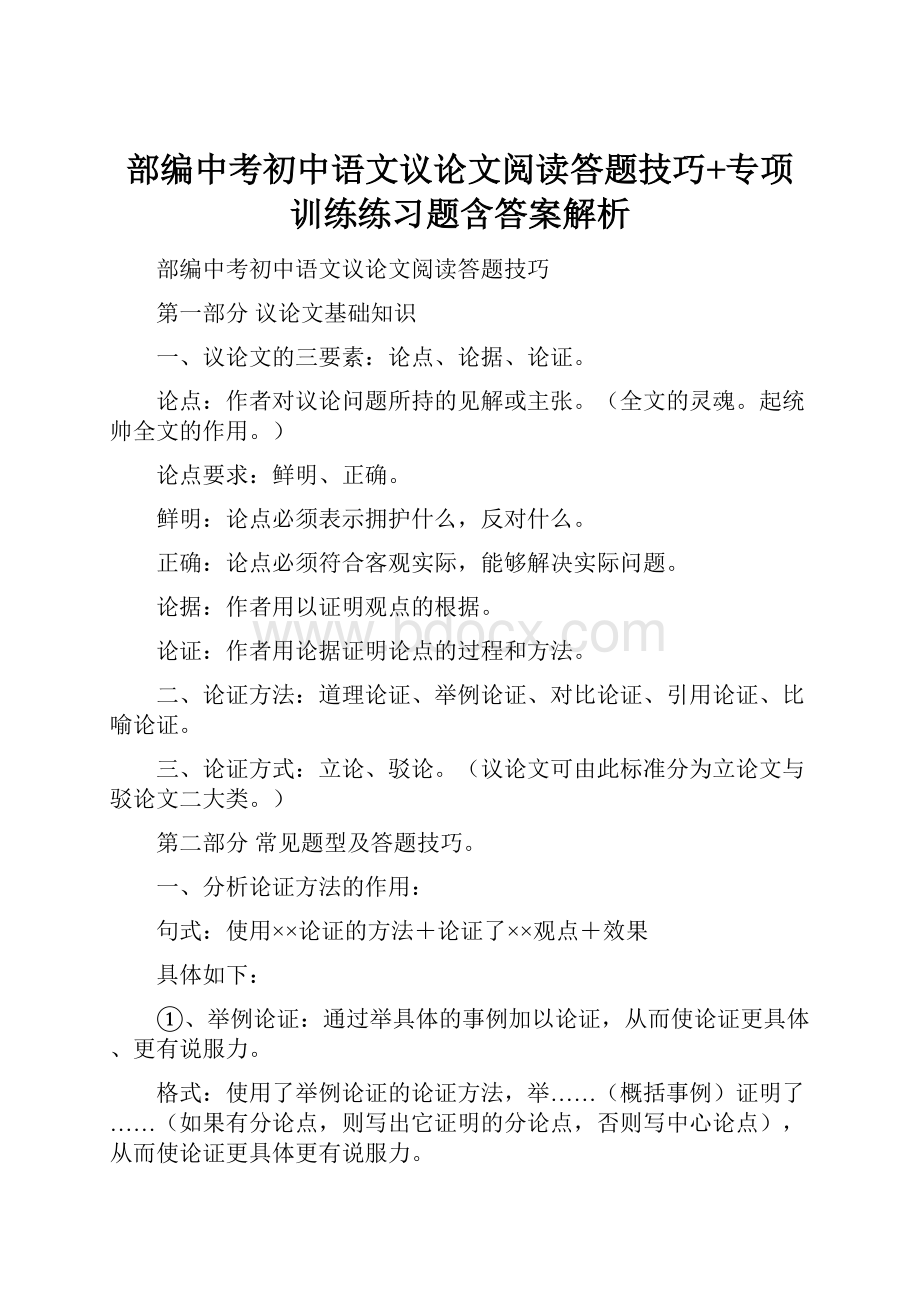 部编中考初中语文议论文阅读答题技巧+专项训练练习题含答案解析

部编中考初中语文议论文阅读答题技巧

第一部分 议论文基础知识

一、议论文的三要素：论点、论据、论证。

论点：作者对议论问题所持的见解或主张。（全文的灵魂。起统帅全文的作用。）

论点要求：鲜明、正确。

鲜明：论点必须表示拥护什么，反对什么。

正确：论点必须符合客观实际，能够解决实际问题。

论据：作者用以证明观点的根据。

论证：作者用论据证明论点的过程和方法。

www.bdocx.com

二、论证方法：道理论证、举例论证、对比论证、引用论证、比喻论证。

三、论证方式：立论、驳论。（议论文可由此标准分为立论文与驳论文二大类。）

第二部分 常见题型及答题技巧。

一、分析论证方法的作用：

句式：使用××论证的方法＋论证了××观点＋效果

具体如下：

①、举例论证：通过举具体的事例加以论证，从而使论证更具体、更有说服力。

格式：使用了举例论证的论证方法，举……（概括事例）证明了……（如果有分论点，则写出它证明的分论点，否则写中心论点），从而使论证更具体更有说服力。